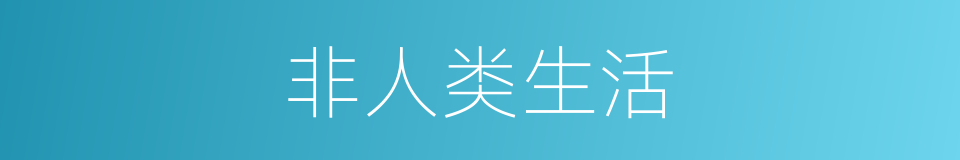 非人类生活